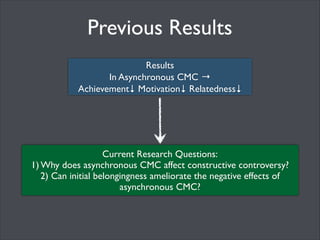 Previous Results

Results
In Asynchronous CMC →
Achievement↓ Motivation↓ Relatedness↓

Current Research Questions:
1) Why does asynchronous CMC affect constructive controversy?
2) Can initial belongingness ameliorate the negative effects of asynchronous CMC?